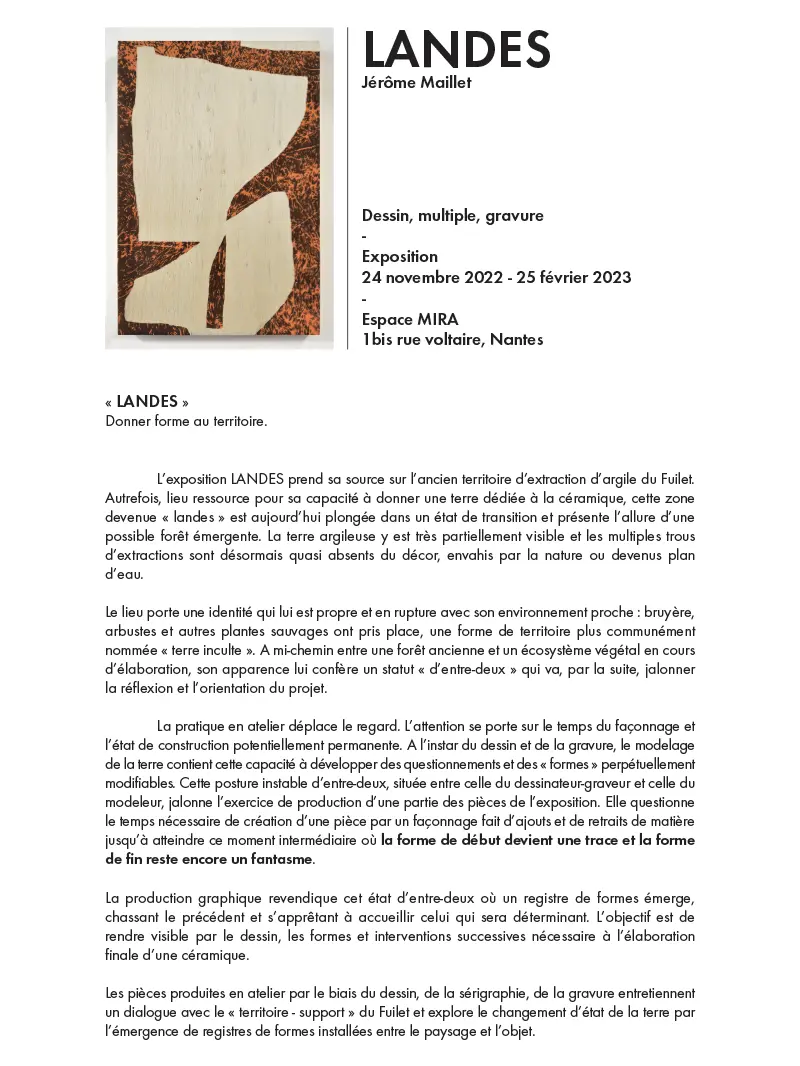 LANDES
Jérôme Maillet

Dessin, multiple, gravure
-
Exposition
24 novembre 2022 - 25 février 2023
-
Espace MIRA
1bis rue voltaire, Nantes

« LANDES »
Donner forme au territoire.

L'exposition LANDES prend sa source sur l'ancien territoire d'extraction d'argile du Fuilet. Autrefois, lieu ressource pour sa capacité à donner une terre dédiée à la céramique, cette zone devenue « landes » est aujourd'hui plongée dans un état de transition et présente l'allure d'une possible forêt émergente. La terre argileuse y est très partiellement visible et les multiples trous d'extractions sont désormais quasi absents du décor, envahis par la nature ou devenus plan d'eau.

Le lieu porte une identité qui lui est propre et en rupture avec son environnement proche : bruyère, arbustes et autres plantes sauvages ont pris place, une forme de territoire plus communément nommée « terre inculte ». A mi-chemin entre une forêt ancienne et un écosystème végétal en cours d'élaboration, son apparence lui confère un statut « d'entre-deux » qui va, par la suite, jalonner la réflexion et l'orientation du projet.

La pratique en atelier déplace le regard. L'attention se porte sur le temps du façonnage et l'état de construction potentiellement permanente. A l'instar du dessin et de la gravure, le modelage de la terre contient cette capacité à développer des questionnements et des « formes » perpétuellement modifiables. Cette posture instable d'entre-deux, située entre celle du dessinateur-graveur et celle du modeleur, jalonne l'exercice de production d'une partie des pièces de l'exposition. Elle questionne le temps nécessaire de création d'une pièce par un façonnage fait d'ajouts et de retraits de matière jusqu'à atteindre ce moment intermédiaire où la forme de début devient une trace et la forme de fin reste encore un fantasme.

La production graphique revendique cet état d'entre-deux où un registre de formes émerge, chassant le précédent et s'apprêtant à accueillir celui qui sera déterminant. L'objectif est de rendre visible par le dessin, les formes et interventions successives nécessaire à l'élaboration finale d'une céramique.

Les pièces produites en atelier par le biais du dessin, de la sérigraphie, de la gravure entretiennent un dialogue avec le « territoire - support » du Fuilet et explore le changement d'état de la terre par l'émergence de registres de formes installées entre le paysage et l'objet.